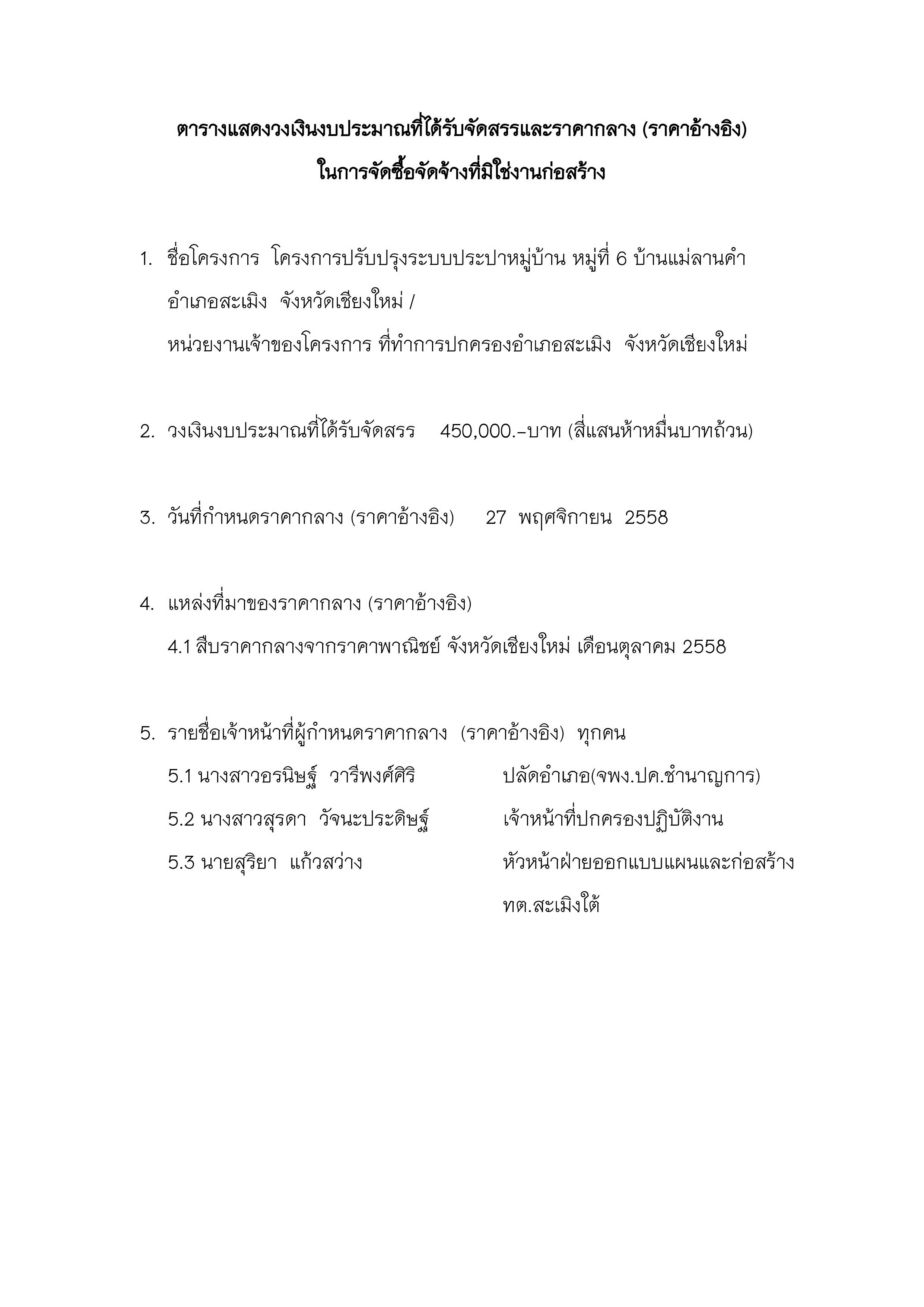 ตารางแสดงวงเงินงบประมาณที่ได้รับจัดสรรและราคากลาง (ราคาอ้างอิง)
ในการจัดซื้อจัดจ้างที่มิใช่งานก่อสร้าง

1. ชื่อโครงการ โครงการปรับปรุงระบบประปาหมู่บ้าน หมู่ที่ 6 บ้านแม่ลานคำ อำเภอสะเมิง จังหวัดเชียงใหม่ /
หน่วยงานเจ้าของโครงการ ที่ทำการปกครองอำเภอสะเมิง จังหวัดเชียงใหม่

2. วงเงินงบประมาณที่ได้รับจัดสรร 450,000.-บาท (สี่แสนห้าหมื่นบาทถ้วน)

3. วันที่กำหนดราคากลาง (ราคาอ้างอิง) 27 พฤศจิกายน 2558

4. แหล่งที่มาของราคากลาง (ราคาอ้างอิง)
4.1 สืบราคากลางจากราคาพาณิชย์ จังหวัดเชียงใหม่ เดือนตุลาคม 2558

5. รายชื่อเจ้าหน้าที่ผู้กำหนดราคากลาง (ราคาอ้างอิง) ทุกคน
5.1 นางสาวอรนิษฐ์ วารีพงศ์ศิริ ปลัดอำเภอ(จพง.ปค.ชำนาญการ)
5.2 นางสาวสุรดา วัจนะประดิษฐ์ เจ้าหน้าที่ปกครองปฏิบัติงาน
5.3 นายสุริยา แก้วสว่าง หัวหน้าฝ่ายออกแบบแผนและก่อสร้าง ทต.สะเมิงใต้